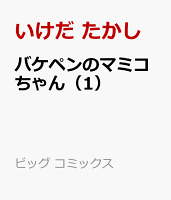 いけだ たかし

バケペンのマミコちゃん（1）

ビッグ コミックス